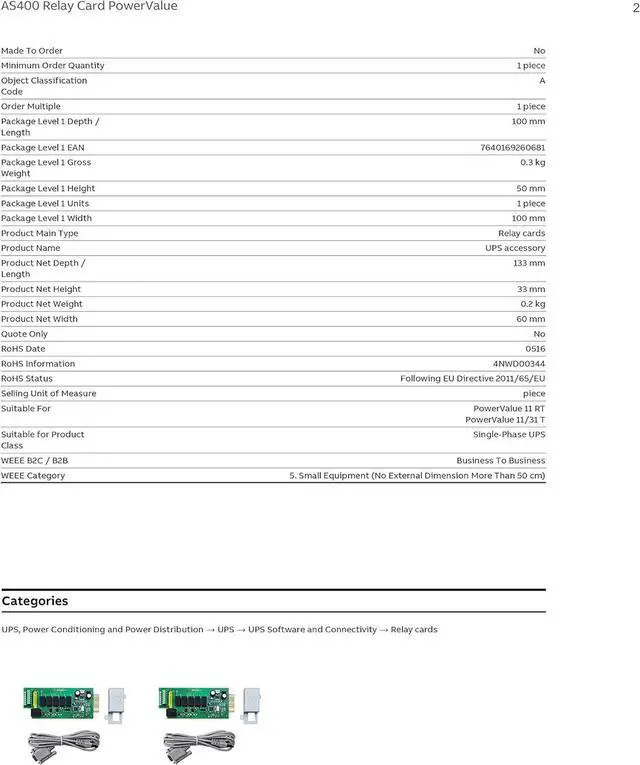 AS400 Relay Card PowerValue

2

| | |
|---|---|
| Made To Order | No |
| Minimum Order Quantity | 1 piece |
| Object Classification Code | A |
| Order Multiple | 1 piece |
| Package Level 1 Depth / Length | 100 mm |
| Package Level 1 EAN | 7640169260681 |
| Package Level 1 Gross Weight | 0.3 kg |
| Package Level 1 Height | 50 mm |
| Package Level 1 Units | 1 piece |
| Package Level 1 Width | 100 mm |
| Product Main Type | Relay cards |
| Product Name | UPS accessory |
| Product Net Depth / Length | 133 mm |
| Product Net Height | 33 mm |
| Product Net Weight | 0.2 kg |
| Product Net Width | 60 mm |
| Quote Only | No |
| RoHS Date | 0516 |
| RoHS Information | 4NWD00344 |
| RoHS Status | Following EU Directive 2011/65/EU |
| Selling Unit of Measure | piece |
| Suitable For | PowerValue 11 RT PowerValue 11/31 T |
| Suitable for Product Class | Single-Phase UPS |
| WEEE B2C / B2B | Business To Business |
| WEEE Category | 5. Small Equipment (No External Dimension More Than 50 cm) |

Categories

UPS, Power Conditioning and Power Distribution → UPS → UPS Software and Connectivity → Relay cards